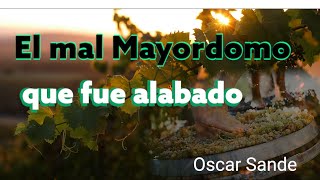 El mal Mayordomo
que fue alabado
Oscar Sande